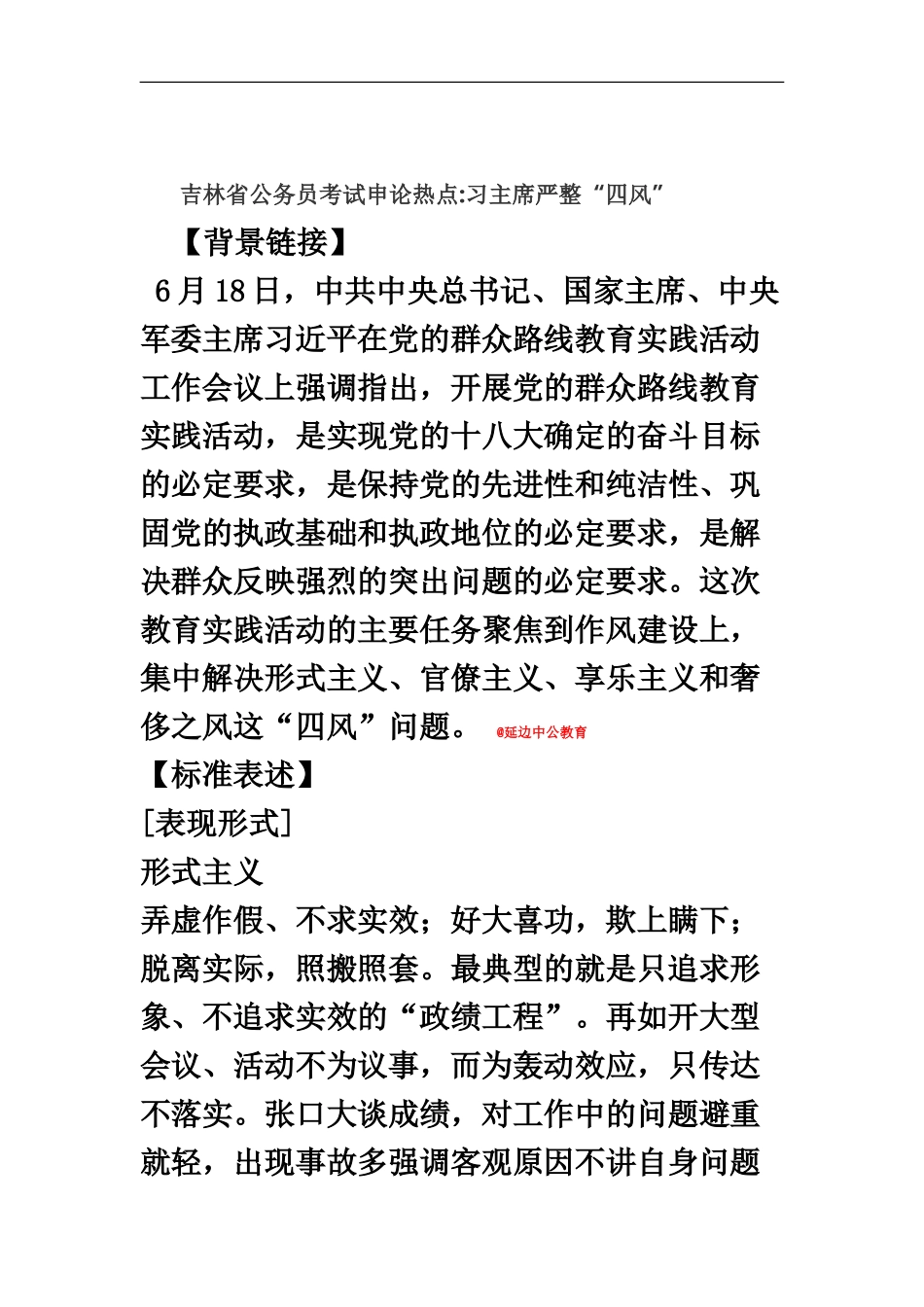 吉林省公务员考试申论热点:习主席严整“四风”

【背景链接】

6月18日，中共中央总书记、国家主席、中央军委主席习近平在党的群众路线教育实践活动工作会议上强调指出，开展党的群众路线教育实践活动，是实现党的十八大确定的奋斗目标的必定要求，是保持党的先进性和纯洁性、巩固党的执政基础和执政地位的必定要求，是解决群众反映强烈的突出问题的必定要求。这次教育实践活动的主要任务聚焦到作风建设上，集中解决形式主义、官僚主义、享乐主义和奢侈之风这“四风”问题。 @延边中公教育

【标准表述】

[表现形式]

形式主义

弄虚作假、不求实效；好大喜功，欺上瞒下；脱离实际，照搬照套。最典型的就是只追求形象、不追求实效的“政绩工程”。再如开大型会议、活动不为议事，而为轰动效应，只传达不落实。张口大谈成绩，对工作中的问题避重就轻，出现事故多强调客观原因不讲自身问题